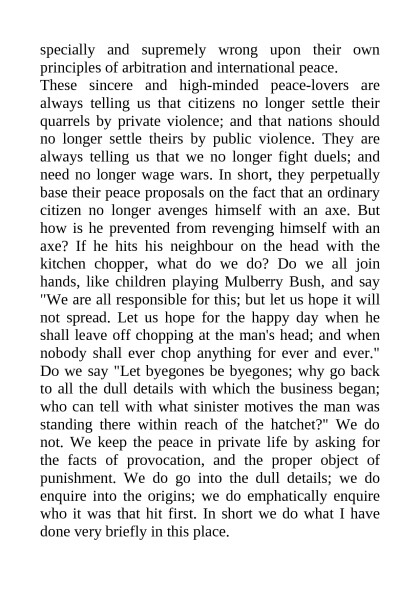 specially and supremely wrong upon their own principles of arbitration and international peace.

These sincere and high-minded peace-lovers are always telling us that citizens no longer settle their quarrels by private violence; and that nations should no longer settle theirs by public violence. They are always telling us that we no longer fight duels; and need no longer wage wars. In short, they perpetually base their peace proposals on the fact that an ordinary citizen no longer avenges himself with an axe. But how is he prevented from revenging himself with an axe? If he hits his neighbour on the head with the kitchen chopper, what do we do? Do we all join hands, like children playing Mulberry Bush, and say "We are all responsible for this; but let us hope it will not spread. Let us hope for the happy day when he shall leave off chopping at the man's head; and when nobody shall ever chop anything for ever and ever." Do we say "Let byegones be byegones; why go back to all the dull details with which the business began; who can tell with what sinister motives the man was standing there within reach of the hatchet?" We do not. We keep the peace in private life by asking for the facts of provocation, and the proper object of punishment. We do go into the dull details; we do enquire into the origins; we do emphatically enquire who it was that hit first. In short we do what I have done very briefly in this place.